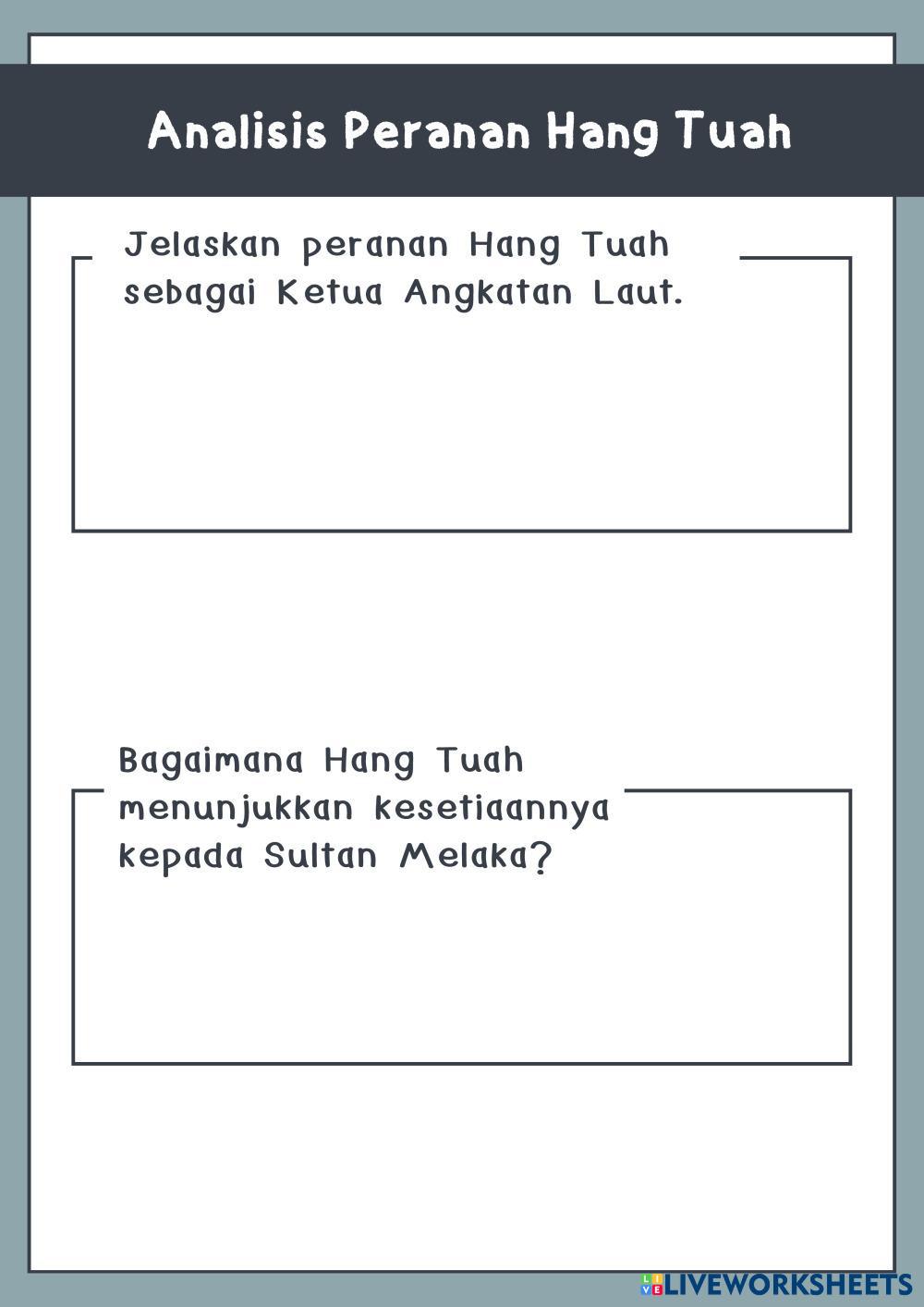 Analisis Peranan Hang Tuah

Jelaskan peranan Hang Tuah sebagai Ketua Angkatan Laut.

Bagaimana Hang Tuah menunjukkan kesetiaannya kepada Sultan Melaka?

LIVEWORKSHEETS